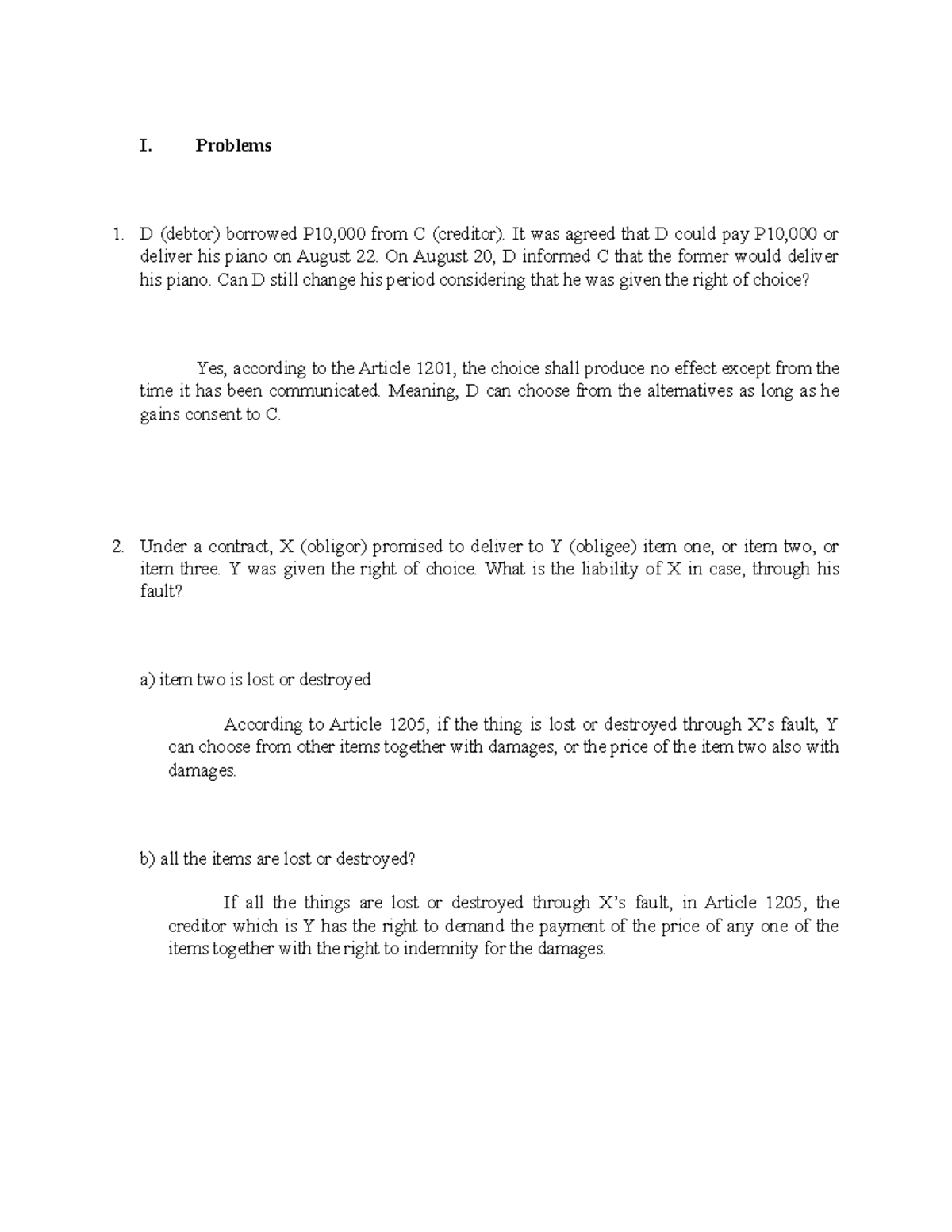 I. Problems

1. D (debtor) borrowed P10,000 from C (creditor). It was agreed that D could pay P10,000 or deliver his piano on August 22. On August 20, D informed C that the former would deliver his piano. Can D still change his period considering that he was given the right of choice?

Yes, according to the Article 1201, the choice shall produce no effect except from the time it has been communicated. Meaning, D can choose from the alternatives as long as he gains consent to C.

2. Under a contract, X (obligor) promised to deliver to Y (obligee) item one, or item two, or item three. Y was given the right of choice. What is the liability of X in case, through his fault?

a) item two is lost or destroyed

According to Article 1205, if the thing is lost or destroyed through X's fault, Y can choose from other items together with damages, or the price of the item two also with damages.

b) all the items are lost or destroyed?

If all the things are lost or destroyed through X's fault, in Article 1205, the creditor which is Y has the right to demand the payment of the price of any one of the items together with the right to indemnity for the damages.